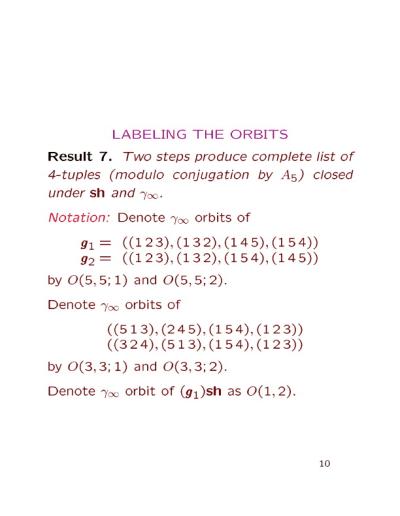 LABELING THE ORBITS

Result 7. Two steps produce complete list of 4-tuples (modulo conjugation by $A_5$) closed under sh and $\gamma_\infty$.

Notation: Denote $\gamma_\infty$ orbits of

$g_1 = ((1\,2\,3),(1\,3\,2),(1\,4\,5),(1\,5\,4))$
$g_2 = ((1\,2\,3),(1\,3\,2),(1\,5\,4),(1\,4\,5))$

by $O(5,5;1)$ and $O(5,5;2)$.

Denote $\gamma_\infty$ orbits of

$((5\,1\,3),(2\,4\,5),(1\,5\,4),(1\,2\,3))$
$((3\,2\,4),(5\,1\,3),(1\,5\,4),(1\,2\,3))$

by $O(3,3;1)$ and $O(3,3;2)$.

Denote $\gamma_\infty$ orbit of $(g_1)$sh as $O(1,2)$.

10